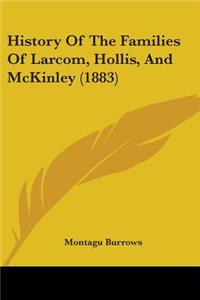 History Of The Families Of Larcom, Hollis, And McKinley (1883)

Montagu Burrows